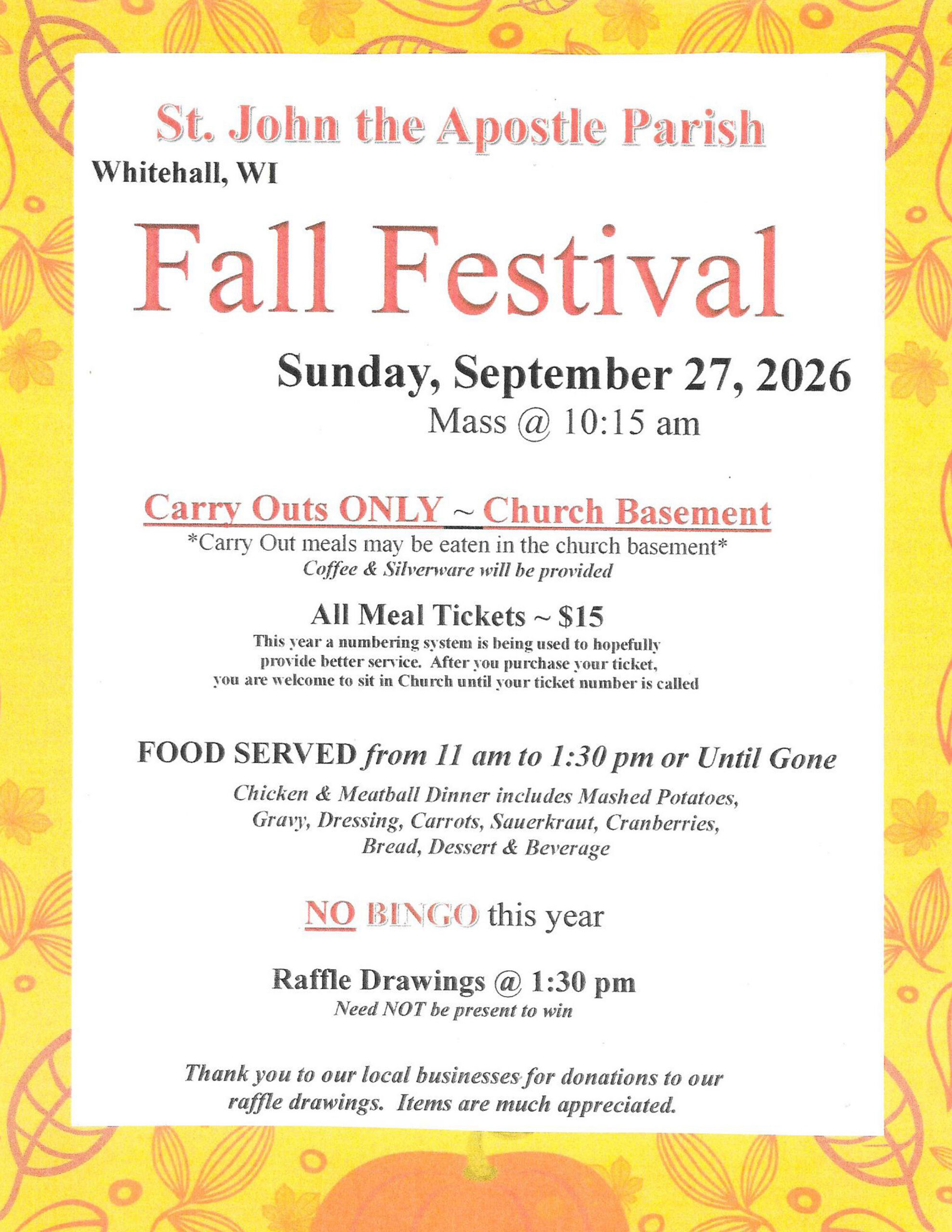 St. John the Apostle Parish
Whitehall, WI

Fall Festival

Sunday, September 27, 2026
Mass @ 10:15 am

Carry Outs ONLY ~ Church Basement
*Carry Out meals may be eaten in the church basement*
Coffee & Silverware will be provided

All Meal Tickets ~ $15
This year a numbering system is being used to hopefully provide better service. After you purchase your ticket, you are welcome to sit in Church until your ticket number is called

FOOD SERVED from 11 am to 1:30 pm or Until Gone
Chicken & Meatball Dinner includes Mashed Potatoes, Gravy, Dressing, Carrots, Sauerkraut, Cranberries, Bread, Dessert & Beverage

NO BINGO this year

Raffle Drawings @ 1:30 pm
Need NOT be present to win

Thank you to our local businesses for donations to our raffle drawings. Items are much appreciated.